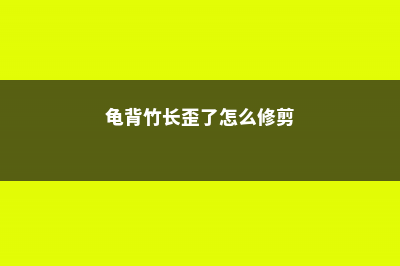 龟背竹长歪了怎么修剪